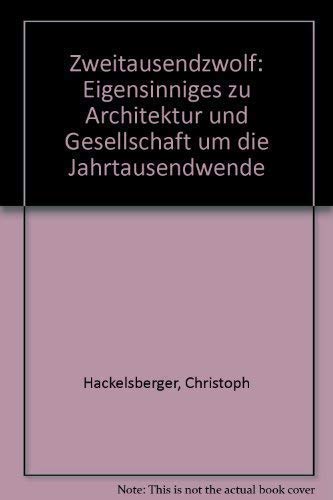 Zweitausendzwolf: Eigensinniges zu Architektur und Gesellschaft um die Jahrtausendwende

Hackelsberger, Christoph

Note: This is not the actual book cover